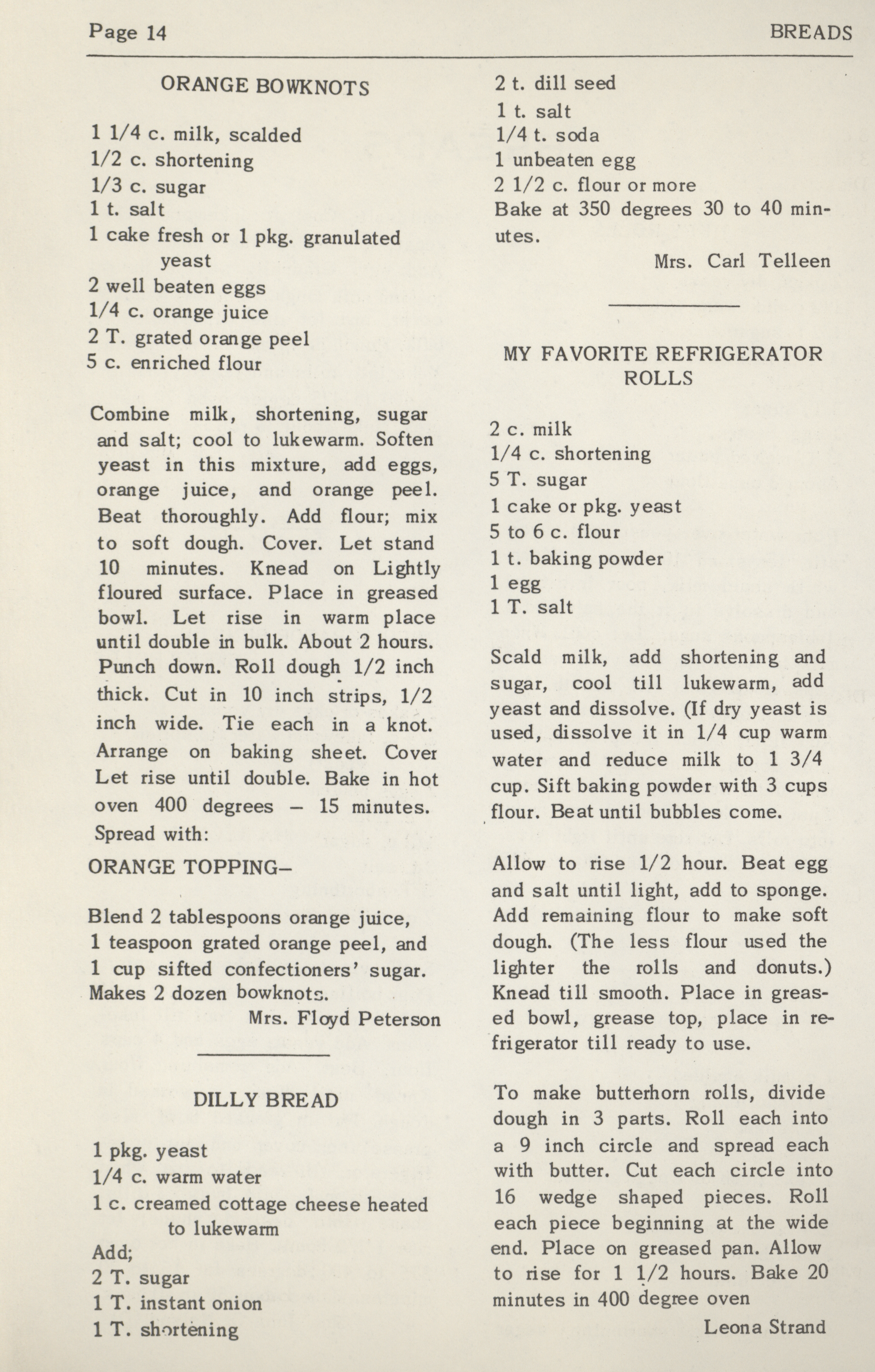 Page 14 BREADS

ORANGE BOWKNOTS

1 1/4 c. milk, scalded
1/2 c. shortening
1/3 c. sugar
1 t. salt
1 cake fresh or 1 pkg. granulated yeast
2 well beaten eggs
1/4 c. orange juice
2 T. grated orange peel
5 c. enriched flour

Combine milk, shortening, sugar and salt; cool to lukewarm. Soften yeast in this mixture, add eggs, orange juice, and orange peel. Beat thoroughly. Add flour; mix to soft dough. Cover. Let stand 10 minutes. Knead on Lightly floured surface. Place in greased bowl. Let rise in warm place until double in bulk. About 2 hours. Punch down. Roll dough 1/2 inch thick. Cut in 10 inch strips, 1/2 inch wide. Tie each in a knot. Arrange on baking sheet. Cover Let rise until double. Bake in hot oven 400 degrees – 15 minutes. Spread with:

ORANGE TOPPING–

Blend 2 tablespoons orange juice, 1 teaspoon grated orange peel, and 1 cup sifted confectioners' sugar. Makes 2 dozen bowknots.
Mrs. Floyd Peterson

DILLY BREAD

1 pkg. yeast
1/4 c. warm water
1 c. creamed cottage cheese heated to lukewarm
Add;
2 T. sugar
1 T. instant onion
1 T. shortening
2 t. dill seed
1 t. salt
1/4 t. soda
1 unbeaten egg
2 1/2 c. flour or more
Bake at 350 degrees 30 to 40 minutes.
Mrs. Carl Telleen

MY FAVORITE REFRIGERATOR ROLLS

2 c. milk
1/4 c. shortening
5 T. sugar
1 cake or pkg. yeast
5 to 6 c. flour
1 t. baking powder
1 egg
1 T. salt

Scald milk, add shortening and sugar, cool till lukewarm, add yeast and dissolve. (If dry yeast is used, dissolve it in 1/4 cup warm water and reduce milk to 1 3/4 cup. Sift baking powder with 3 cups flour. Beat until bubbles come.

Allow to rise 1/2 hour. Beat egg and salt until light, add to sponge. Add remaining flour to make soft dough. (The less flour used the lighter the rolls and donuts.) Knead till smooth. Place in greased bowl, grease top, place in refrigerator till ready to use.

To make butterhorn rolls, divide dough in 3 parts. Roll each into a 9 inch circle and spread each with butter. Cut each circle into 16 wedge shaped pieces. Roll each piece beginning at the wide end. Place on greased pan. Allow to rise for 1 1/2 hours. Bake 20 minutes in 400 degree oven
Leona Strand